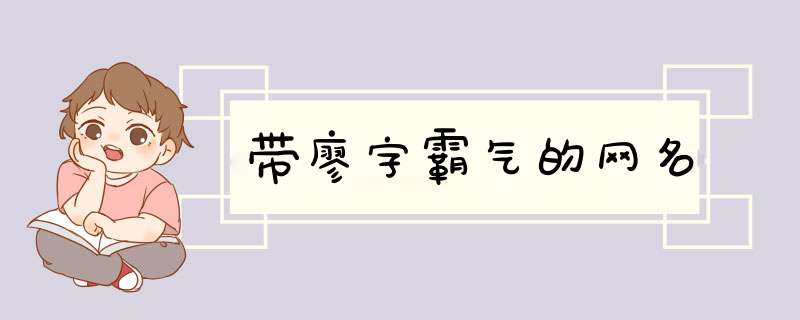 带廖字霸气的网名